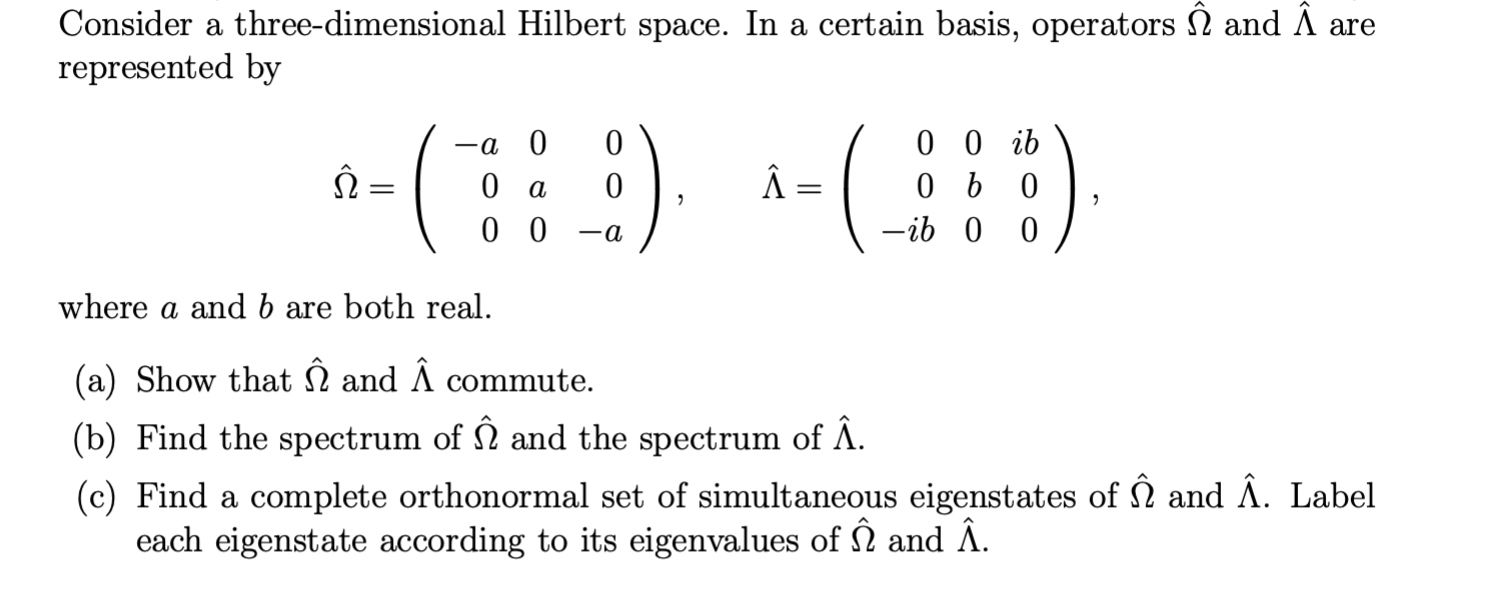 Consider a three-dimensional Hilbert space. In a certain basis, operators $\hat{\Omega}$ and $\hat{\Lambda}$ are represented by

$$\hat{\Omega} = \begin{pmatrix} -a & 0 & 0 \\ 0 & a & 0 \\ 0 & 0 & -a \end{pmatrix}, \quad \hat{\Lambda} = \begin{pmatrix} 0 & 0 & ib \\ 0 & b & 0 \\ -ib & 0 & 0 \end{pmatrix},$$

where $a$ and $b$ are both real.

(a) Show that $\hat{\Omega}$ and $\hat{\Lambda}$ commute.

(b) Find the spectrum of $\hat{\Omega}$ and the spectrum of $\hat{\Lambda}$.

(c) Find a complete orthonormal set of simultaneous eigenstates of $\hat{\Omega}$ and $\hat{\Lambda}$. Label each eigenstate according to its eigenvalues of $\hat{\Omega}$ and $\hat{\Lambda}$.